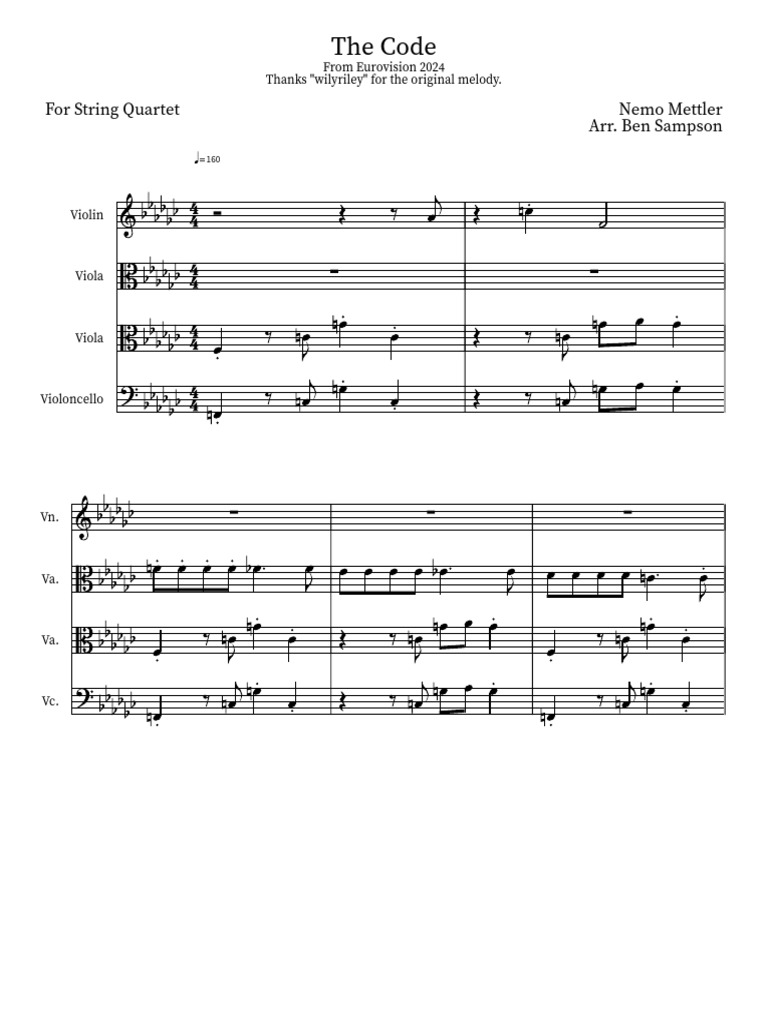 The Code
From Eurovision 2024
Thanks "wilyriley" for the original melody.

For String Quartet

Nemo Mettler
Arr. Ben Sampson

♩=160

Violin

Viola

Viola

Violoncello

Vn.

Va.

Va.

Vc.